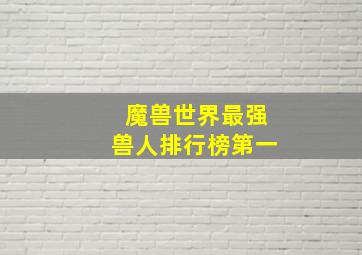 魔兽世界最强
兽人排行榜第一